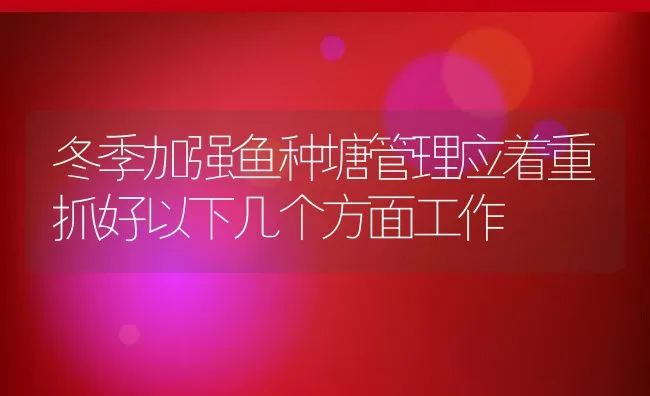 冬季加强鱼种塘管理应着重抓好以下几个方面工作